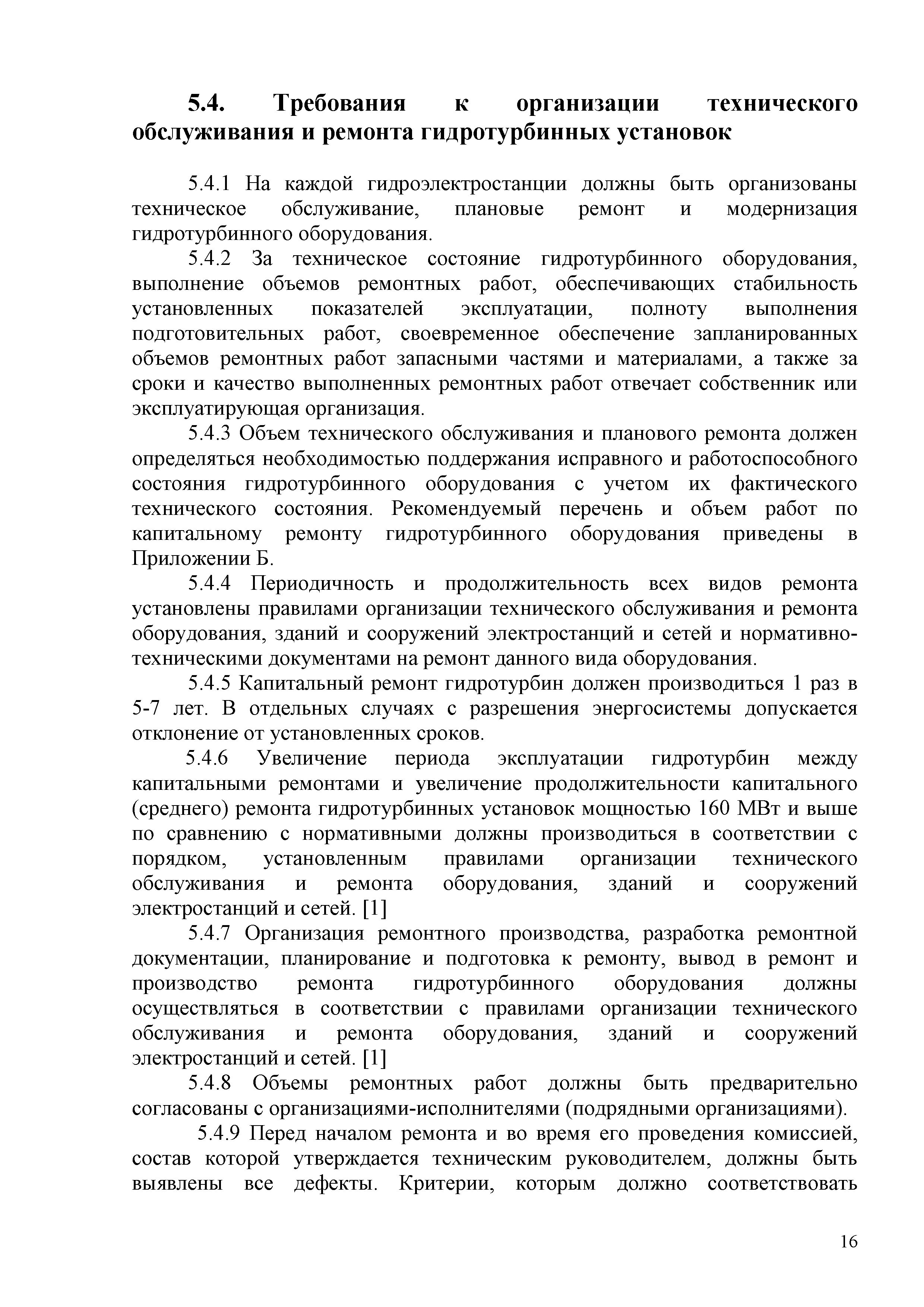 5.4. Требования к организации технического обслуживания и ремонта гидротурбинных установок

5.4.1 На каждой гидроэлектростанции должны быть организованы техническое обслуживание, плановые ремонт и модернизация гидротурбинного оборудования.

5.4.2 За техническое состояние гидротурбинного оборудования, выполнение объемов ремонтных работ, обеспечивающих стабильность установленных показателей эксплуатации, полноту выполнения подготовительных работ, своевременное обеспечение запланированных объемов ремонтных работ запасными частями и материалами, а также за сроки и качество выполненных ремонтных работ отвечает собственник или эксплуатирующая организация.

5.4.3 Объем технического обслуживания и планового ремонта должен определяться необходимостью поддержания исправного и работоспособного состояния гидротурбинного оборудования с учетом их фактического технического состояния. Рекомендуемый перечень и объем работ по капитальному ремонту гидротурбинного оборудования приведены в Приложении Б.

5.4.4 Периодичность и продолжительность всех видов ремонта установлены правилами организации технического обслуживания и ремонта оборудования, зданий и сооружений электростанций и сетей и нормативно-техническими документами на ремонт данного вида оборудования.

5.4.5 Капитальный ремонт гидротурбин должен производиться 1 раз в 5-7 лет. В отдельных случаях с разрешения энергосистемы допускается отклонение от установленных сроков.

5.4.6 Увеличение периода эксплуатации гидротурбин между капитальными ремонтами и увеличение продолжительности капитального (среднего) ремонта гидротурбинных установок мощностью 160 МВт и выше по сравнению с нормативными должны производиться в соответствии с порядком, установленным правилами организации технического обслуживания и ремонта оборудования, зданий и сооружений электростанций и сетей. [1]

5.4.7 Организация ремонтного производства, разработка ремонтной документации, планирование и подготовка к ремонту, вывод в ремонт и производство ремонта гидротурбинного оборудования должны осуществляться в соответствии с правилами организации технического обслуживания и ремонта оборудования, зданий и сооружений электростанций и сетей. [1]

5.4.8 Объемы ремонтных работ должны быть предварительно согласованы с организациями-исполнителями (подрядными организациями).

5.4.9 Перед началом ремонта и во время его проведения комиссией, состав которой утверждается техническим руководителем, должны быть выявлены все дефекты. Критерии, которым должно соответствовать

16